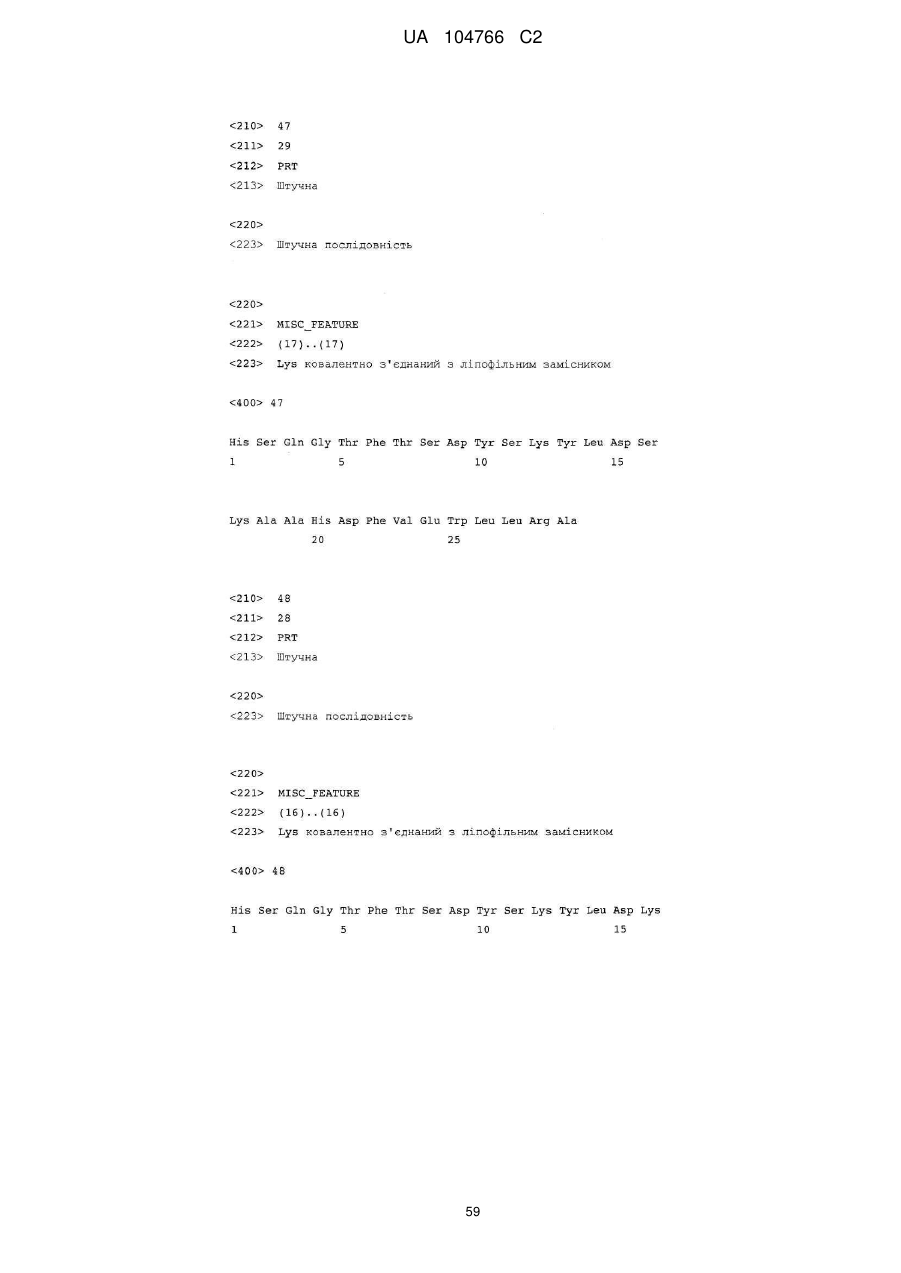 UA 104766 C2

<210> 47
<211> 29
<212> PRT
<213> Штучна

<220>
<223> Штучна послідовність

<220>
<221> MISC_FEATURE
<222> (17)..(17)
<223> Lys ковалентно з'єднаний з ліпофільним замісником

<400> 47

His Ser Gln Gly Thr Phe Thr Ser Asp Tyr Ser Lys Tyr Leu Asp Ser
1 5 10 15

Lys Ala Ala His Asp Phe Val Glu Trp Leu Leu Arg Ala
20 25

<210> 48
<211> 28
<212> PRT
<213> Штучна

<220>
<223> Штучна послідовність

<220>
<221> MISC_FEATURE
<222> (16)..(16)
<223> Lys ковалентно з'єднаний з ліпофільним замісником

<400> 48

His Ser Gln Gly Thr Phe Thr Ser Asp Tyr Ser Lys Tyr Leu Asp Lys
1 5 10 15

59